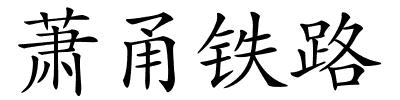 萧甬铁路